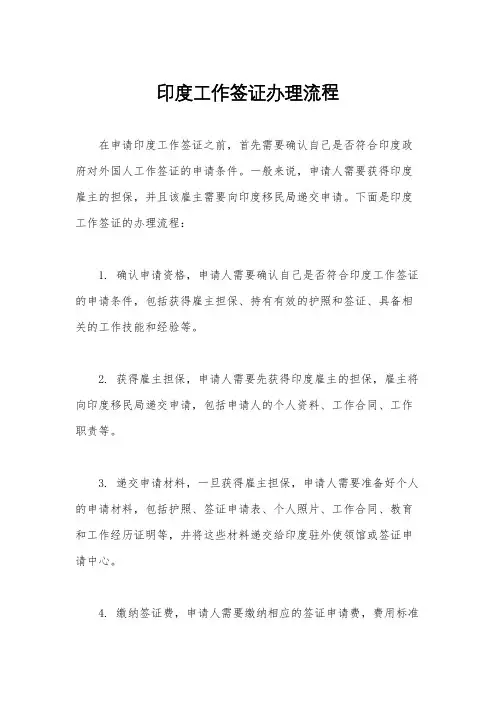 印度工作签证办理流程

在申请印度工作签证之前，首先需要确认自己是否符合印度政府对外国人工作签证的申请条件。一般来说，申请人需要获得印度雇主的担保，并且该雇主需要向印度移民局递交申请。下面是印度工作签证的办理流程：

1. 确认申请资格，申请人需要确认自己是否符合印度工作签证的申请条件，包括获得雇主担保、持有有效的护照和签证、具备相关的工作技能和经验等。

2. 获得雇主担保，申请人需要先获得印度雇主的担保，雇主将向印度移民局递交申请，包括申请人的个人资料、工作合同、工作职责等。

3. 递交申请材料，一旦获得雇主担保，申请人需要准备好个人的申请材料，包括护照、签证申请表、个人照片、工作合同、教育和工作经历证明等，并将这些材料递交给印度驻外使领馆或签证申请中心。

4. 缴纳签证费，申请人需要缴纳相应的签证申请费，费用标准